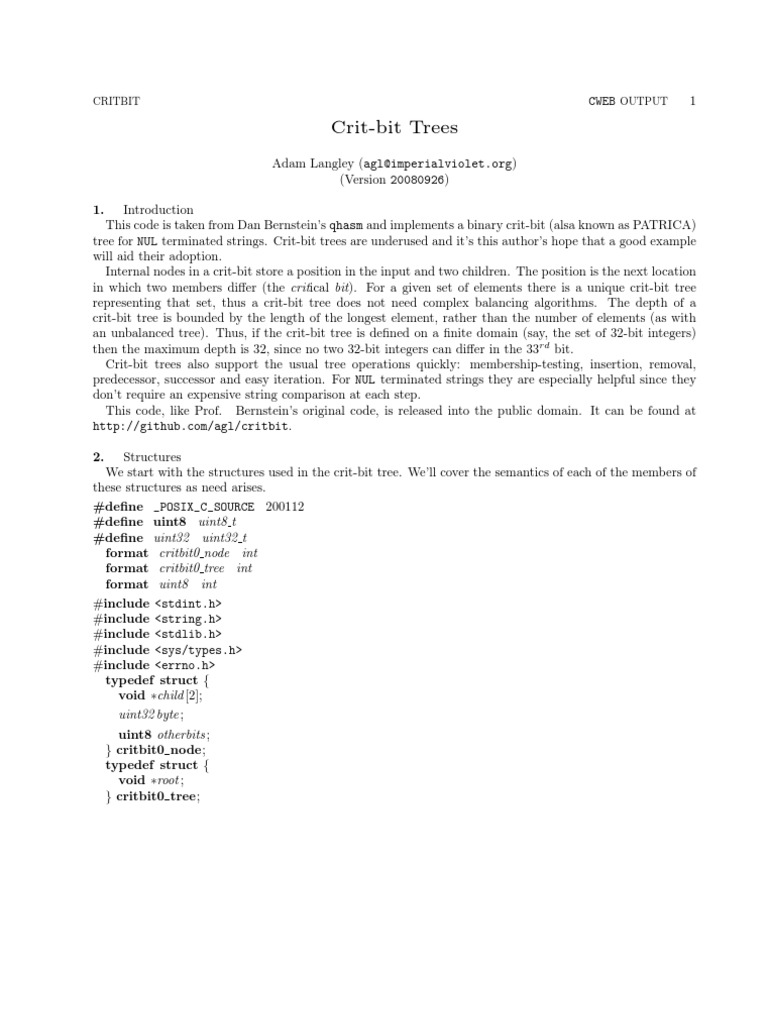 CRITBIT CWEB OUTPUT 1

Crit-bit Trees

Adam Langley (agl@imperialviolet.org)
(Version 20080926)

1. Introduction
This code is taken from Dan Bernstein's qhasm and implements a binary crit-bit (alsa known as PATRICA) tree for NUL terminated strings. Crit-bit trees are underused and it's this author's hope that a good example will aid their adoption.

Internal nodes in a crit-bit store a position in the input and two children. The position is the next location in which two members differ (the critical bit). For a given set of elements there is a unique crit-bit tree representing that set, thus a crit-bit tree does not need complex balancing algorithms. The depth of a crit-bit tree is bounded by the length of the longest element, rather than the number of elements (as with an unbalanced tree). Thus, if the crit-bit tree is defined on a finite domain (say, the set of 32-bit integers) then the maximum depth is 32, since no two 32-bit integers can differ in the $33^{rd}$ bit.

Crit-bit trees also support the usual tree operations quickly: membership-testing, insertion, removal, predecessor, successor and easy iteration. For NUL terminated strings they are especially helpful since they don't require an expensive string comparison at each step.

This code, like Prof. Bernstein's original code, is released into the public domain. It can be found at http://github.com/agl/critbit.

2. Structures
We start with the structures used in the crit-bit tree. We'll cover the semantics of each of the members of these structures as need arises.

#define _POSIX_C_SOURCE 200112
#define uint8 uint8_t
#define uint32 uint32_t
format critbit0_node int
format critbit0_tree int
format uint8 int

#include <stdint.h>
#include <string.h>
#include <stdlib.h>
#include <sys/types.h>
#include <errno.h>
typedef struct {
void *child[2];
uint32 byte;
uint8 otherbits;
} critbit0_node;
typedef struct {
void *root;
} critbit0_tree;